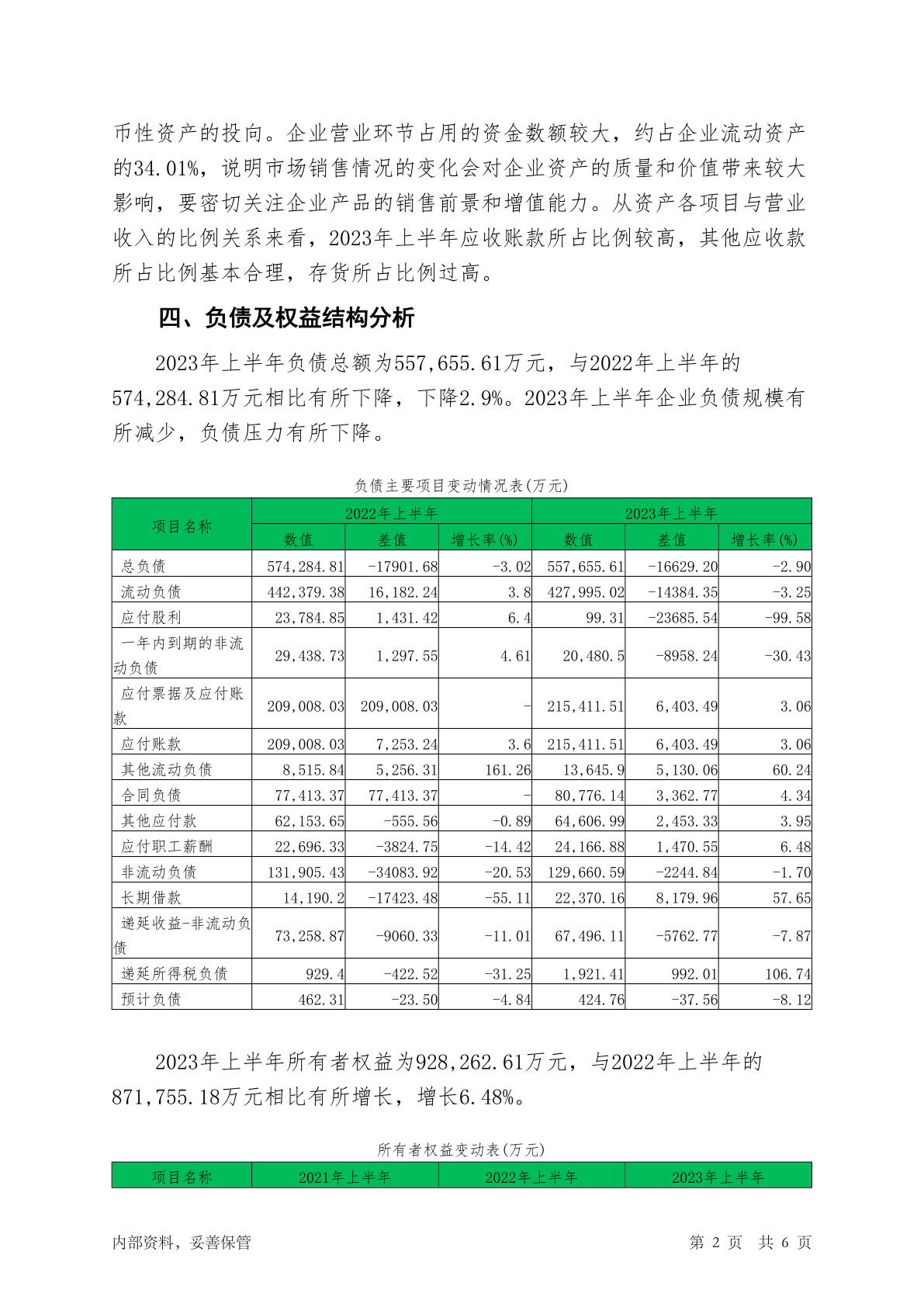 币性资产的投向。企业营业环节占用的资金数额较大，约占企业流动资产的34.01%，说明市场销售情况的变化会对企业资产的质量和价值带来较大影响，要密切关注企业产品的销售前景和增值能力。从资产各项目与营业收入的比例关系来看，2023年上半年应收账款所占比例较高，其他应收款所占比例基本合理，存货所占比例过高。

四、负债及权益结构分析

2023年上半年负债总额为557,655.61万元，与2022年上半年的574,284.81万元相比有所下降，下降2.9%。2023年上半年企业负债规模有所减少，负债压力有所下降。

负债主要项目变动情况表(万元)

| 项目名称 | 2022年上半年 | | | 2023年上半年 | | |
|---|---|---|---|---|---|---|
| | 数值 | 差值 | 增长率(%) | 数值 | 差值 | 增长率(%) |
| 总负债 | 574,284.81 | -17901.68 | -3.02 | 557,655.61 | -16629.20 | -2.90 |
| 流动负债 | 442,379.38 | 16,182.24 | 3.8 | 427,995.02 | -14384.35 | -3.25 |
| 应付股利 | 23,784.85 | 1,431.42 | 6.4 | 99.31 | -23685.54 | -99.58 |
| 一年内到期的非流动负债 | 29,438.73 | 1,297.55 | 4.61 | 20,480.5 | -8958.24 | -30.43 |
| 应付票据及应付账款 | 209,008.03 | 209,008.03 | - | 215,411.51 | 6,403.49 | 3.06 |
| 应付账款 | 209,008.03 | 7,253.24 | 3.6 | 215,411.51 | 6,403.49 | 3.06 |
| 其他流动负债 | 8,515.84 | 5,256.31 | 161.26 | 13,645.9 | 5,130.06 | 60.24 |
| 合同负债 | 77,413.37 | 77,413.37 | - | 80,776.14 | 3,362.77 | 4.34 |
| 其他应付款 | 62,153.65 | -555.56 | -0.89 | 64,606.99 | 2,453.33 | 3.95 |
| 应付职工薪酬 | 22,696.33 | -3824.75 | -14.42 | 24,166.88 | 1,470.55 | 6.48 |
| 非流动负债 | 131,905.43 | -34083.92 | -20.53 | 129,660.59 | -2244.84 | -1.70 |
| 长期借款 | 14,190.2 | -17423.48 | -55.11 | 22,370.16 | 8,179.96 | 57.65 |
| 递延收益-非流动负债 | 73,258.87 | -9060.33 | -11.01 | 67,496.11 | -5762.77 | -7.87 |
| 递延所得税负债 | 929.4 | -422.52 | -31.25 | 1,921.41 | 992.01 | 106.74 |
| 预计负债 | 462.31 | -23.50 | -4.84 | 424.76 | -37.56 | -8.12 |

2023年上半年所有者权益为928,262.61万元，与2022年上半年的871,755.18万元相比有所增长，增长6.48%。

所有者权益变动表(万元)

| 项目名称 | 2021年上半年 | 2022年上半年 | 2023年上半年 |
|---|---|---|---|

内部资料，妥善保管　　第 2 页　共 6 页